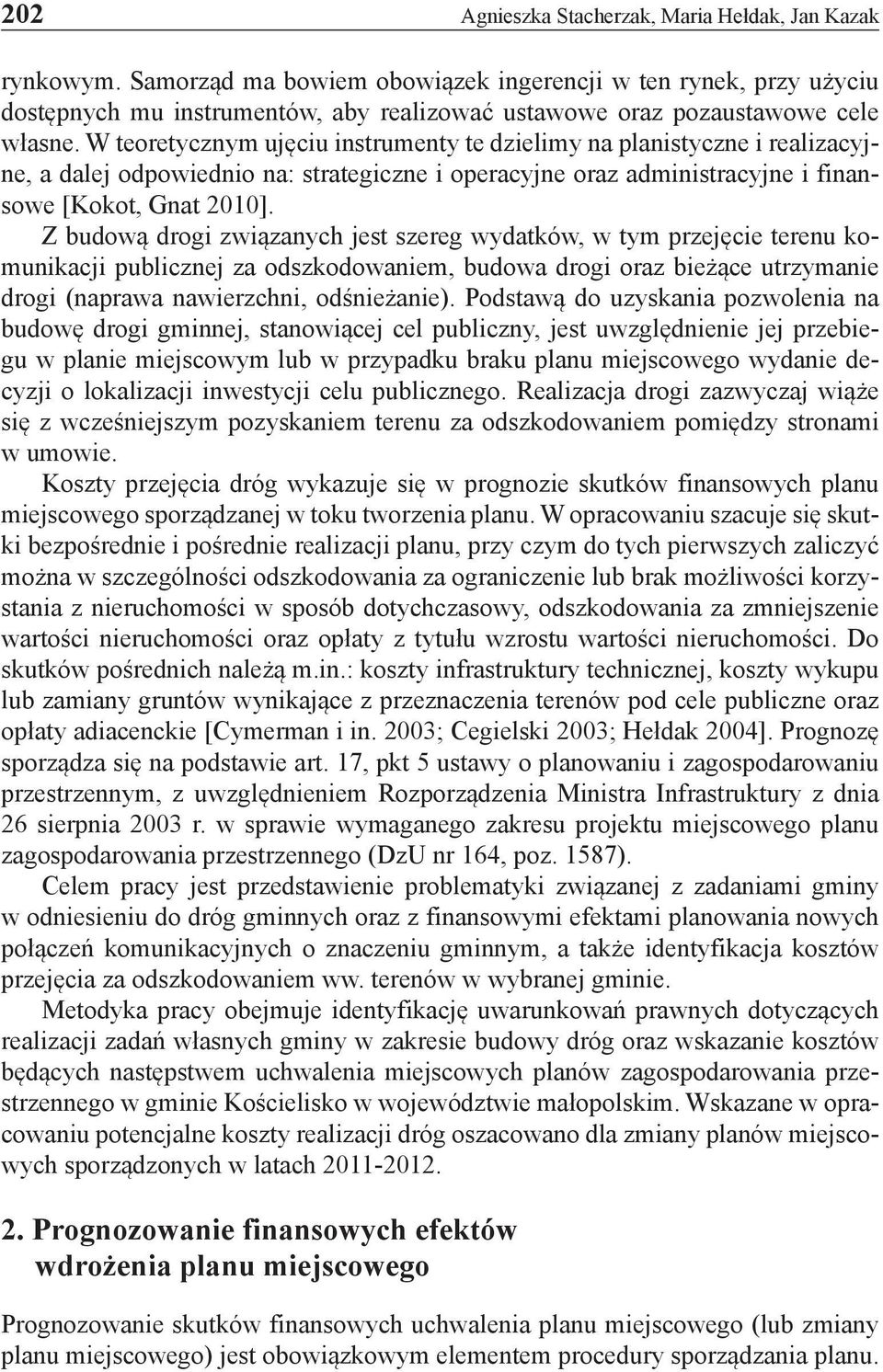 202 Agnieszka Stacherzak, Maria Hełdak, Jan Kazak

rynkowym. Samorząd ma bowiem obowiązek ingerencji w ten rynek, przy użyciu dostępnych mu instrumentów, aby realizować ustawowe oraz pozaustawowe cele własne. W teoretycznym ujęciu instrumenty te dzielimy na planistyczne i realizacyjne, a dalej odpowiednio na: strategiczne i operacyjne oraz administracyjne i finansowe [Kokot, Gnat 2010].

Z budową drogi związanych jest szereg wydatków, w tym przejęcie terenu komunikacji publicznej za odszkodowaniem, budowa drogi oraz bieżące utrzymanie drogi (naprawa nawierzchni, odśnieżanie). Podstawą do uzyskania pozwolenia na budowę drogi gminnej, stanowiącej cel publiczny, jest uwzględnienie jej przebiegu w planie miejscowym lub w przypadku braku planu miejscowego wydanie decyzji o lokalizacji inwestycji celu publicznego. Realizacja drogi zazwyczaj wiąże się z wcześniejszym pozyskaniem terenu za odszkodowaniem pomiędzy stronami w umowie.

Koszty przejęcia dróg wykazuje się w prognozie skutków finansowych planu miejscowego sporządzanej w toku tworzenia planu. W opracowaniu szacuje się skutki bezpośrednie i pośrednie realizacji planu, przy czym do tych pierwszych zaliczyć można w szczególności odszkodowania za ograniczenie lub brak możliwości korzystania z nieruchomości w sposób dotychczasowy, odszkodowania za zmniejszenie wartości nieruchomości oraz opłaty z tytułu wzrostu wartości nieruchomości. Do skutków pośrednich należą m.in.: koszty infrastruktury technicznej, koszty wykupu lub zamiany gruntów wynikające z przeznaczenia terenów pod cele publiczne oraz opłaty adiacenckie [Cymerman i in. 2003; Cegielski 2003; Hełdak 2004]. Prognozę sporządza się na podstawie art. 17, pkt 5 ustawy o planowaniu i zagospodarowaniu przestrzennym, z uwzględnieniem Rozporządzenia Ministra Infrastruktury z dnia 26 sierpnia 2003 r. w sprawie wymaganego zakresu projektu miejscowego planu zagospodarowania przestrzennego (DzU nr 164, poz. 1587).

Celem pracy jest przedstawienie problematyki związanej z zadaniami gminy w odniesieniu do dróg gminnych oraz z finansowymi efektami planowania nowych połączeń komunikacyjnych o znaczeniu gminnym, a także identyfikacja kosztów przejęcia za odszkodowaniem ww. terenów w wybranej gminie.

Metodyka pracy obejmuje identyfikację uwarunkowań prawnych dotyczących realizacji zadań własnych gminy w zakresie budowy dróg oraz wskazanie kosztów będących następstwem uchwalenia miejscowych planów zagospodarowania przestrzennego w gminie Kościelisko w województwie małopolskim. Wskazane w opracowaniu potencjalne koszty realizacji dróg oszacowano dla zmiany planów miejscowych sporządzonych w latach 2011-2012.

2. Prognozowanie finansowych efektów wdrożenia planu miejscowego

Prognozowanie skutków finansowych uchwalenia planu miejscowego (lub zmiany planu miejscowego) jest obowiązkowym elementem procedury sporządzania planu.